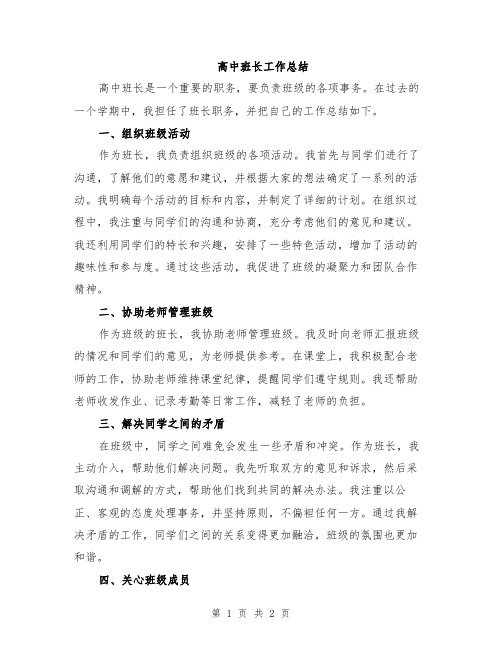 高中班长工作总结

高中班长是一个重要的职务，要负责班级的各项事务。在过去的一个学期中，我担任了班长职务，并把自己的工作总结如下。

一、组织班级活动

作为班长，我负责组织班级的各项活动。我首先与同学们进行了沟通，了解他们的意愿和建议，并根据大家的想法确定了一系列的活动。我明确每个活动的目标和内容，并制定了详细的计划。在组织过程中，我注重与同学们的沟通和协商，充分考虑他们的意见和建议。我还利用同学们的特长和兴趣，安排了一些特色活动，增加了活动的趣味性和参与度。通过这些活动，我促进了班级的凝聚力和团队合作精神。

二、协助老师管理班级

作为班级的班长，我协助老师管理班级。我及时向老师汇报班级的情况和同学们的意见，为老师提供参考。在课堂上，我积极配合老师的工作，协助老师维持课堂纪律，提醒同学们遵守规则。我还帮助老师收发作业、记录考勤等日常工作，减轻了老师的负担。

三、解决同学之间的矛盾

在班级中，同学之间难免会发生一些矛盾和冲突。作为班长，我主动介入，帮助他们解决问题。我先听取双方的意见和诉求，然后采取沟通和调解的方式，帮助他们找到共同的解决办法。我注重以公正、客观的态度处理事务，并坚持原则，不偏袒任何一方。通过我解决矛盾的工作，同学们之间的关系变得更加融洽，班级的氛围也更加和谐。

四、关心班级成员

第 1 页 共 2 页